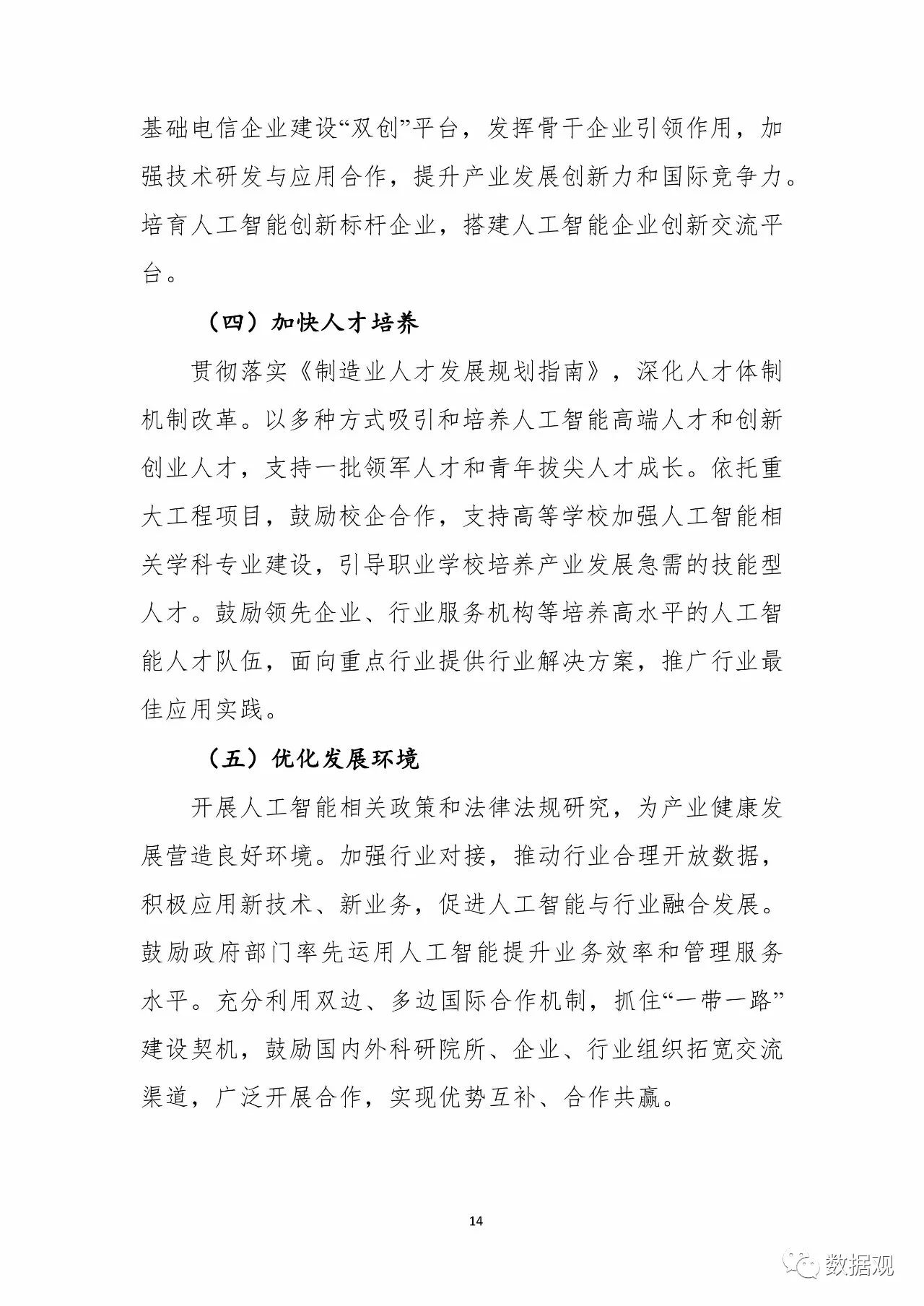 基础电信企业建设“双创”平台，发挥骨干企业引领作用，加强技术研发与应用合作，提升产业发展创新力和国际竞争力。培育人工智能创新标杆企业，搭建人工智能企业创新交流平台。

（四）加快人才培养

贯彻落实《制造业人才发展规划指南》，深化人才体制机制改革。以多种方式吸引和培养人工智能高端人才和创新创业人才，支持一批领军人才和青年拔尖人才成长。依托重大工程项目，鼓励校企合作，支持高等学校加强人工智能相关学科专业建设，引导职业学校培养产业发展急需的技能型人才。鼓励领先企业、行业服务机构等培养高水平的人工智能人才队伍，面向重点行业提供行业解决方案，推广行业最佳应用实践。

（五）优化发展环境

开展人工智能相关政策和法律法规研究，为产业健康发展营造良好环境。加强行业对接，推动行业合理开放数据，积极应用新技术、新业务，促进人工智能与行业融合发展。鼓励政府部门率先运用人工智能提升业务效率和管理服务水平。充分利用双边、多边国际合作机制，抓住“一带一路”建设契机，鼓励国内外科研院所、企业、行业组织拓宽交流渠道，广泛开展合作，实现优势互补、合作共赢。

14

数据观